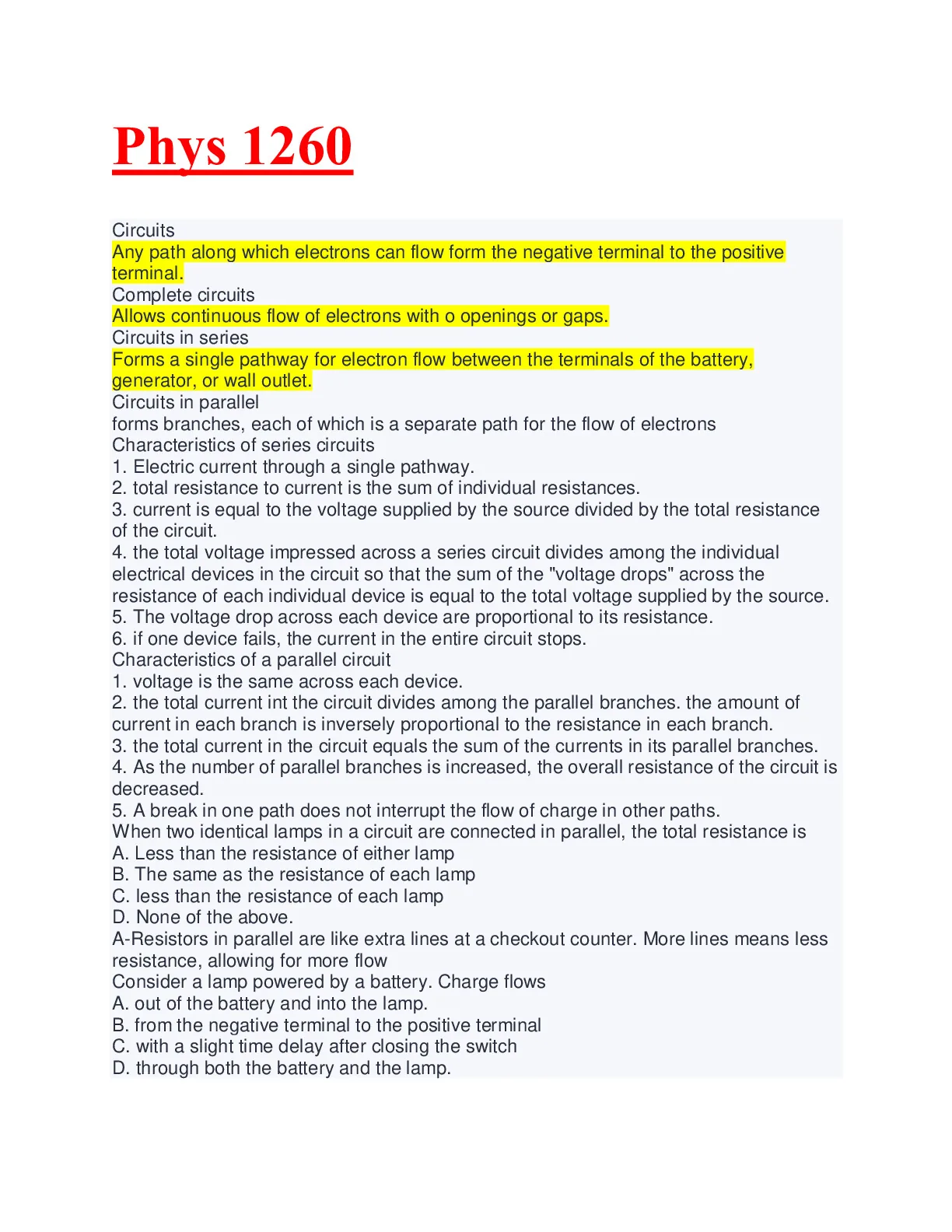 Phys 1260

Circuits
Any path along which electrons can flow form the negative terminal to the positive terminal.
Complete circuits
Allows continuous flow of electrons with o openings or gaps.
Circuits in series
Forms a single pathway for electron flow between the terminals of the battery, generator, or wall outlet.
Circuits in parallel
forms branches, each of which is a separate path for the flow of electrons
Characteristics of series circuits
1. Electric current through a single pathway.
2. total resistance to current is the sum of individual resistances.
3. current is equal to the voltage supplied by the source divided by the total resistance of the circuit.
4. the total voltage impressed across a series circuit divides among the individual electrical devices in the circuit so that the sum of the "voltage drops" across the resistance of each individual device is equal to the total voltage supplied by the source.
5. The voltage drop across each device are proportional to its resistance.
6. if one device fails, the current in the entire circuit stops.
Characteristics of a parallel circuit
1. voltage is the same across each device.
2. the total current int the circuit divides among the parallel branches. the amount of current in each branch is inversely proportional to the resistance in each branch.
3. the total current in the circuit equals the sum of the currents in its parallel branches.
4. As the number of parallel branches is increased, the overall resistance of the circuit is decreased.
5. A break in one path does not interrupt the flow of charge in other paths.
When two identical lamps in a circuit are connected in parallel, the total resistance is
A. Less than the resistance of either lamp
B. The same as the resistance of each lamp
C. less than the resistance of each lamp
D. None of the above.
A-Resistors in parallel are like extra lines at a checkout counter. More lines means less resistance, allowing for more flow
Consider a lamp powered by a battery. Charge flows
A. out of the battery and into the lamp.
B. from the negative terminal to the positive terminal
C. with a slight time delay after closing the switch
D. through both the battery and the lamp.